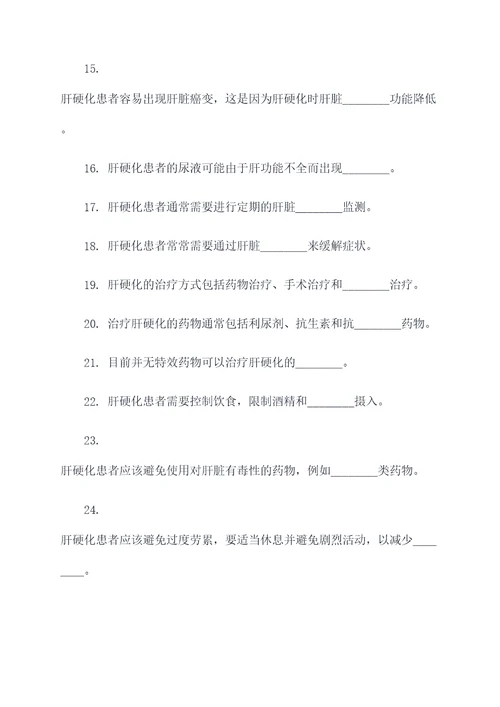 15.

肝硬化患者容易出现肝脏癌变，这是因为肝硬化时肝脏________功能降低。

16. 肝硬化患者的尿液可能由于肝功能不全而出现________。

17. 肝硬化患者通常需要进行定期的肝脏________监测。

18. 肝硬化患者常常需要通过肝脏________来缓解症状。

19. 肝硬化的治疗方式包括药物治疗、手术治疗和________治疗。

20. 治疗肝硬化的药物通常包括利尿剂、抗生素和抗________药物。

21. 目前并无特效药物可以治疗肝硬化的________。

22. 肝硬化患者需要控制饮食，限制酒精和________摄入。

23.

肝硬化患者应该避免使用对肝脏有毒性的药物，例如________类药物。

24.

肝硬化患者应该避免过度劳累，要适当休息并避免剧烈活动，以减少________。